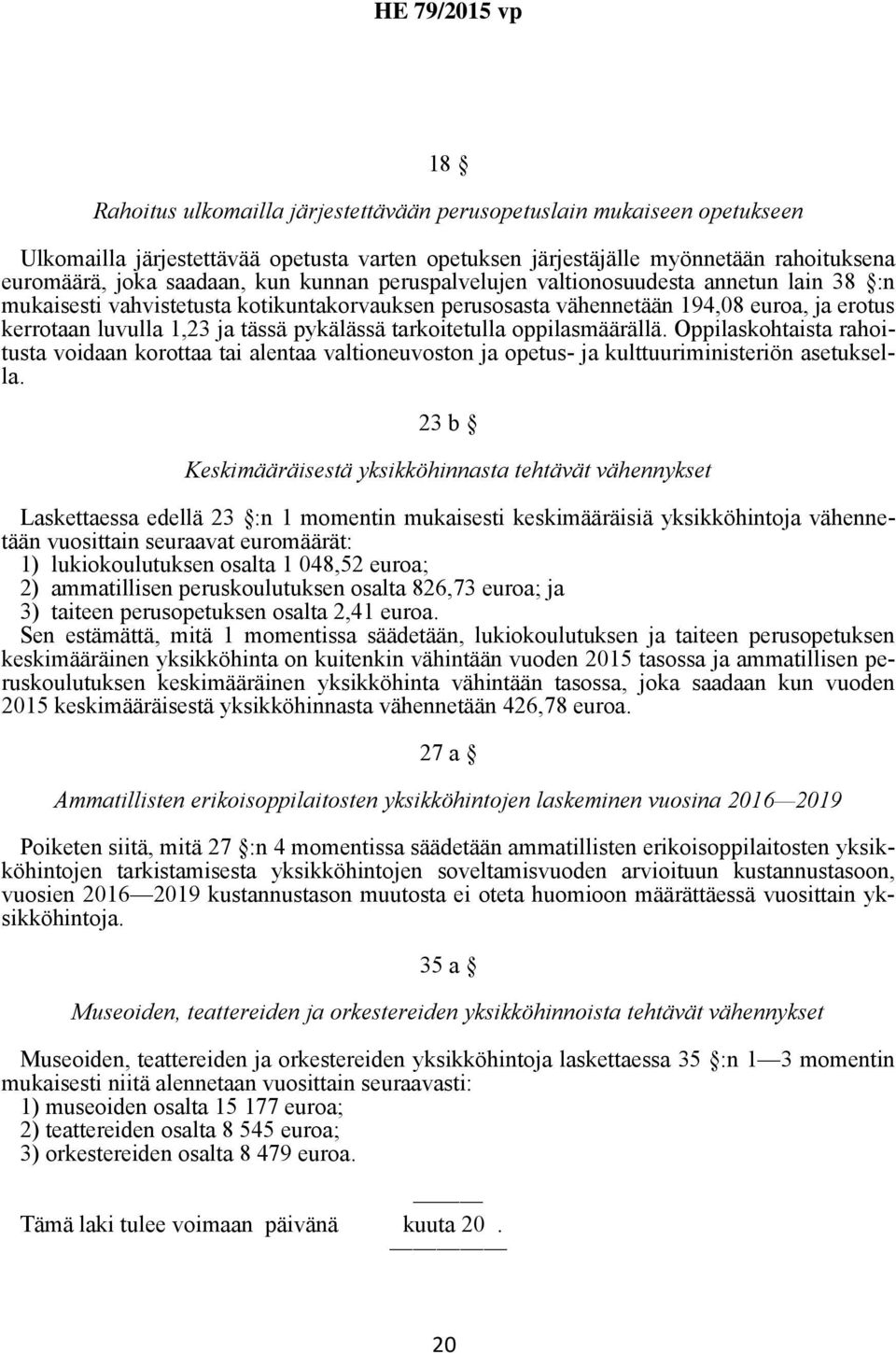 HE 79/2015 vp

18 §

Rahoitus ulkomailla järjestettävään perusopetuslain mukaiseen opetukseen

Ulkomailla järjestettävää opetusta varten opetuksen järjestäjälle myönnetään rahoituksena euromäärä, joka saadaan, kun kunnan peruspalvelujen valtionosuudesta annetun lain 38 §:n mukaisesti vahvistetusta kotikuntakorvauksen perusosasta vähennetään 194,08 euroa, ja erotus kerrotaan luvulla 1,23 ja tässä pykälässä tarkoitetulla oppilasmäärällä. Oppilaskohtaista rahoitusta voidaan korottaa tai alentaa valtioneuvoston ja opetus- ja kulttuuriministeriön asetuksella.

23 b §

Keskimääräisestä yksikköhinnasta tehtävät vähennykset

Laskettaessa edellä 23 §:n 1 momentin mukaisesti keskimääräisiä yksikköhintoja vähennetään vuosittain seuraavat euromäärät:
1) lukiokoulutuksen osalta 1 048,52 euroa;
2) ammatillisen peruskoulutuksen osalta 826,73 euroa; ja
3) taiteen perusopetuksen osalta 2,41 euroa.
Sen estämättä, mitä 1 momentissa säädetään, lukiokoulutuksen ja taiteen perusopetuksen keskimääräinen yksikköhinta on kuitenkin vähintään vuoden 2015 tasossa ja ammatillisen peruskoulutuksen keskimääräinen yksikköhinta vähintään tasossa, joka saadaan kun vuoden 2015 keskimääräisestä yksikköhinnasta vähennetään 426,78 euroa.

27 a §

Ammatillisten erikoisoppilaitosten yksikköhintojen laskeminen vuosina 2016—2019

Poiketen siitä, mitä 27 §:n 4 momentissa säädetään ammatillisten erikoisoppilaitosten yksikköhintojen tarkistamisesta yksikköhintojen soveltamisvuoden arvioituun kustannustasoon, vuosien 2016—2019 kustannustason muutosta ei oteta huomioon määrättäessä vuosittain yksikköhintoja.

35 a §

Museoiden, teattereiden ja orkestereiden yksikköhinnoista tehtävät vähennykset

Museoiden, teattereiden ja orkestereiden yksikköhintoja laskettaessa 35 §:n 1—3 momentin mukaisesti niitä alennetaan vuosittain seuraavasti:
1) museoiden osalta 15 177 euroa;
2) teattereiden osalta 8 545 euroa;
3) orkestereiden osalta 8 479 euroa.

Tämä laki tulee voimaan päivänä kuuta 20 .

20